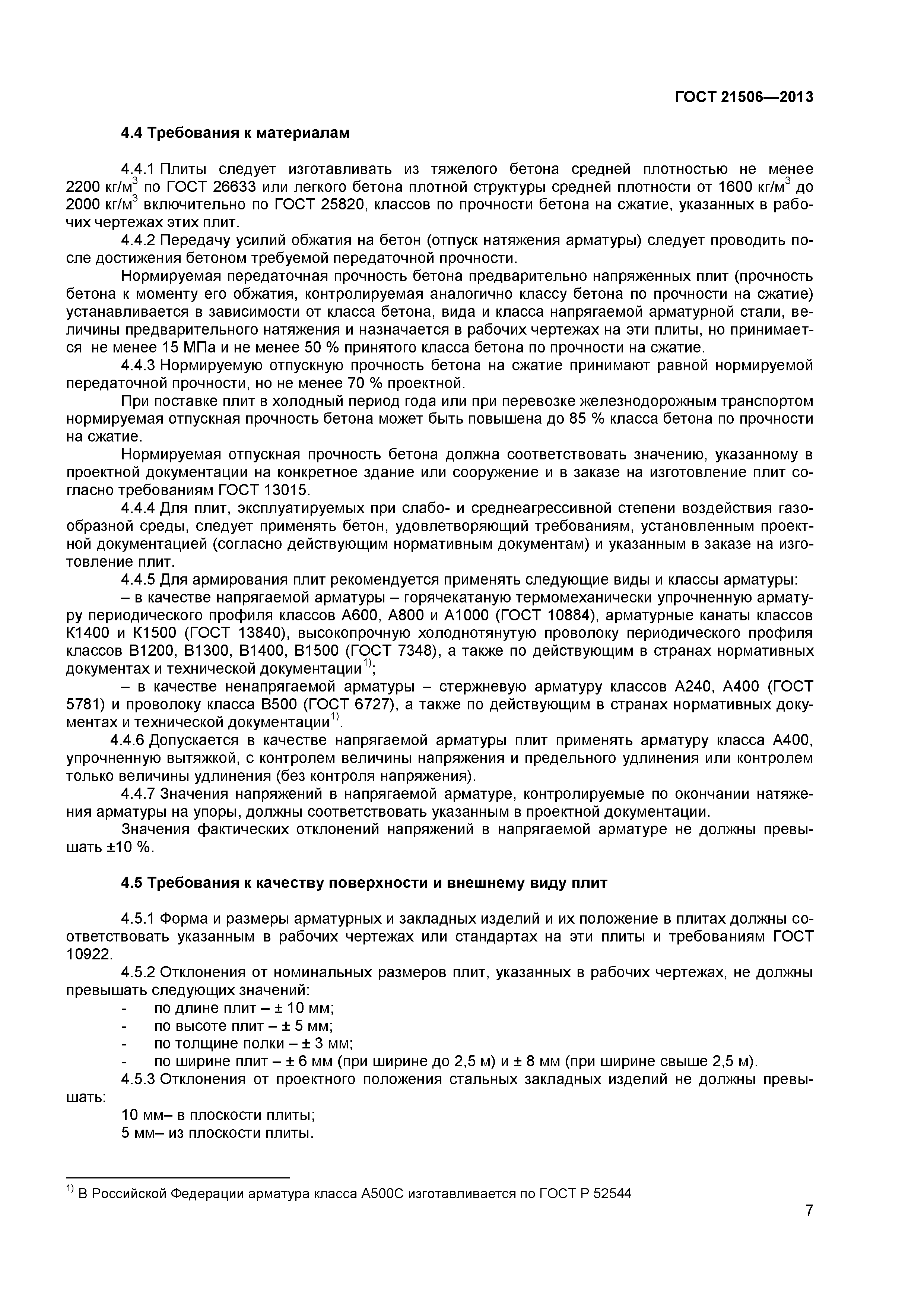 ГОСТ 21506—2013

4.4 Требования к материалам

4.4.1 Плиты следует изготавливать из тяжелого бетона средней плотностью не менее 2200 кг/м$^3$ по ГОСТ 26633 или легкого бетона плотной структуры средней плотности от 1600 кг/м$^3$ до 2000 кг/м$^3$ включительно по ГОСТ 25820, классов по прочности бетона на сжатие, указанных в рабочих чертежах этих плит.

4.4.2 Передачу усилий обжатия на бетон (отпуск натяжения арматуры) следует проводить после достижения бетоном требуемой передаточной прочности.

Нормируемая передаточная прочность бетона предварительно напряженных плит (прочность бетона к моменту его обжатия, контролируемая аналогично классу бетона по прочности на сжатие) устанавливается в зависимости от класса бетона, вида и класса напрягаемой арматурной стали, величины предварительного натяжения и назначается в рабочих чертежах на эти плиты, но принимается не менее 15 МПа и не менее 50 % принятого класса бетона по прочности на сжатие.

4.4.3 Нормируемую отпускную прочность бетона на сжатие принимают равной нормируемой передаточной прочности, но не менее 70 % проектной.

При поставке плит в холодный период года или при перевозке железнодорожным транспортом нормируемая отпускная прочность бетона может быть повышена до 85 % класса бетона по прочности на сжатие.

Нормируемая отпускная прочность бетона должна соответствовать значению, указанному в проектной документации на конкретное здание или сооружение и в заказе на изготовление плит согласно требованиям ГОСТ 13015.

4.4.4 Для плит, эксплуатируемых при слабо- и среднеагрессивной степени воздействия газообразной среды, следует применять бетон, удовлетворяющий требованиям, установленным проектной документацией (согласно действующим нормативным документам) и указанным в заказе на изготовление плит.

4.4.5 Для армирования плит рекомендуется применять следующие виды и классы арматуры:

– в качестве напрягаемой арматуры – горячекатаную термомеханически упрочненную арматуру периодического профиля классов А600, А800 и А1000 (ГОСТ 10884), арматурные канаты классов К1400 и К1500 (ГОСТ 13840), высокопрочную холоднотянутую проволоку периодического профиля классов В1200, В1300, В1400, В1500 (ГОСТ 7348), а также по действующим в странах нормативных документах и технической документации$^{1)}$;

– в качестве ненапрягаемой арматуры – стержневую арматуру классов А240, А400 (ГОСТ 5781) и проволоку класса В500 (ГОСТ 6727), а также по действующим в странах нормативных документах и технической документации$^{1)}$.

4.4.6 Допускается в качестве напрягаемой арматуры плит применять арматуру класса А400, упрочненную вытяжкой, с контролем величины напряжения и предельного удлинения или контролем только величины удлинения (без контроля напряжения).

4.4.7 Значения напряжений в напрягаемой арматуре, контролируемые по окончании натяжения арматуры на упоры, должны соответствовать указанным в проектной документации.

Значения фактических отклонений напряжений в напрягаемой арматуре не должны превышать ±10 %.

4.5 Требования к качеству поверхности и внешнему виду плит

4.5.1 Форма и размеры арматурных и закладных изделий и их положение в плитах должны соответствовать указанным в рабочих чертежах или стандартах на эти плиты и требованиям ГОСТ 10922.

4.5.2 Отклонения от номинальных размеров плит, указанных в рабочих чертежах, не должны превышать следующих значений:
- по длине плит – ± 10 мм;
- по высоте плит – ± 5 мм;
- по толщине полки – ± 3 мм;
- по ширине плит – ± 6 мм (при ширине до 2,5 м) и ± 8 мм (при ширине свыше 2,5 м).

4.5.3 Отклонения от проектного положения стальных закладных изделий не должны превышать:

10 мм– в плоскости плиты;
5 мм– из плоскости плиты.

$^{1)}$ В Российской Федерации арматура класса А500С изготавливается по ГОСТ Р 52544

7